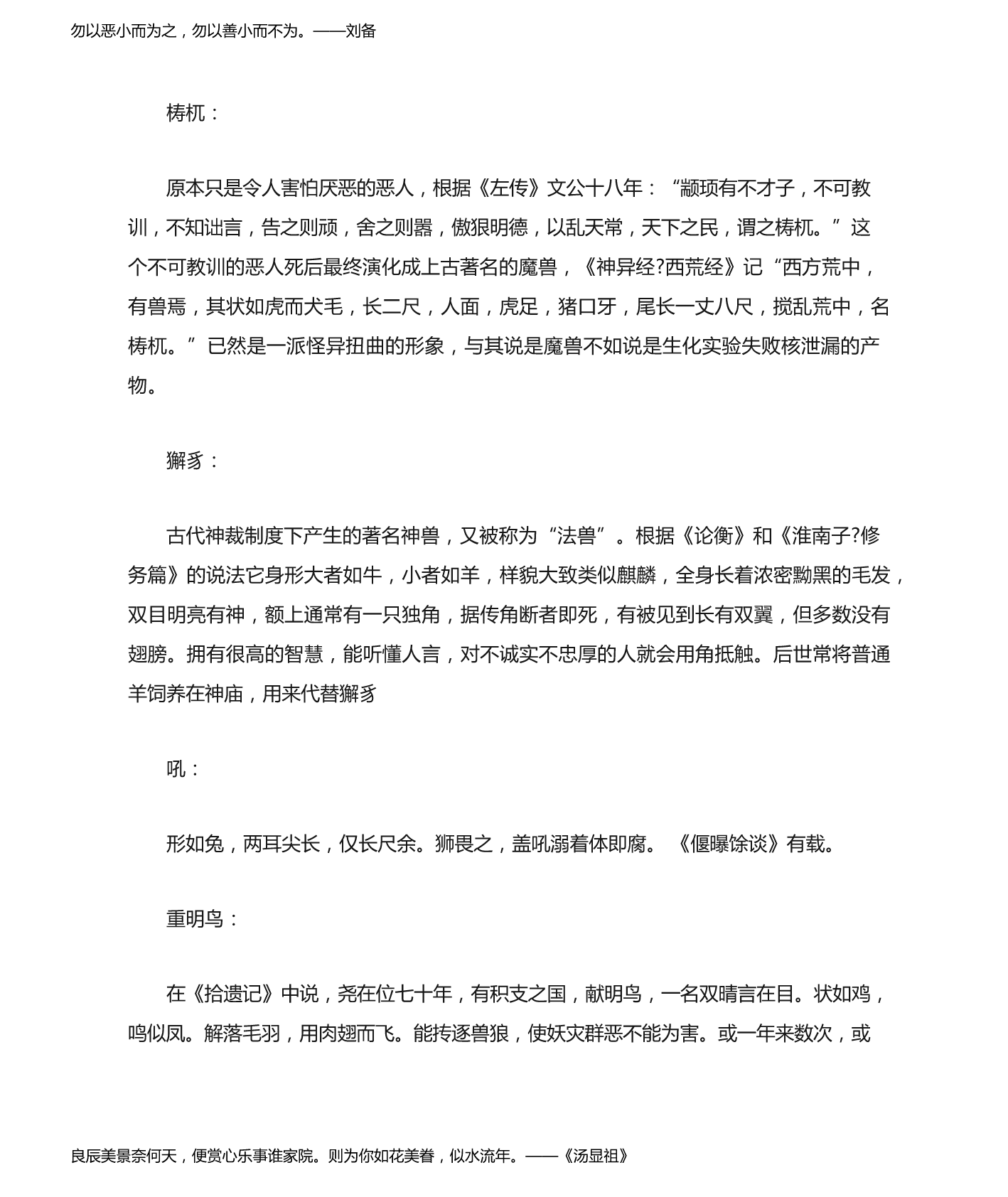 勿以恶小而为之，勿以善小而不为。——刘备

梼杌：

原本只是令人害怕厌恶的恶人，根据《左传》文公十八年：“颛顼有不才子，不可教训，不知诎言，告之则顽，舍之则嚣，傲狠明德，以乱天常，天下之民，谓之梼杌。”这个不可教训的恶人死后最终演化成上古著名的魔兽，《神异经?西荒经》记“西方荒中，有兽焉，其状如虎而犬毛，长二尺，人面，虎足，猪口牙，尾长一丈八尺，搅乱荒中，名梼杌。”已然是一派怪异扭曲的形象，与其说是魔兽不如说是生化实验失败核泄漏的产物。

獬豸：

古代神裁制度下产生的著名神兽，又被称为“法兽”。根据《论衡》和《淮南子?修务篇》的说法它身形大者如牛，小者如羊，样貌大致类似麒麟，全身长着浓密黝黑的毛发，双目明亮有神，额上通常有一只独角，据传角断者即死，有被见到长有双翼，但多数没有翅膀。拥有很高的智慧，能听懂人言，对不诚实不忠厚的人就会用角抵触。后世常将普通羊饲养在神庙，用来代替獬豸

吼：

形如兔，两耳尖长，仅长尺余。狮畏之，盖吼溺着体即腐。《偃曝馀谈》有载。

重明鸟：

在《拾遗记》中说，尧在位七十年，有积支之国，献明鸟，一名双睛言在目。状如鸡，鸣似凤。解落毛羽，用肉翅而飞。能抟逐兽狼，使妖灾群恶不能为害。或一年来数次，或

良辰美景奈何天，便赏心乐事谁家院。则为你如花美眷，似水流年。——《汤显祖》